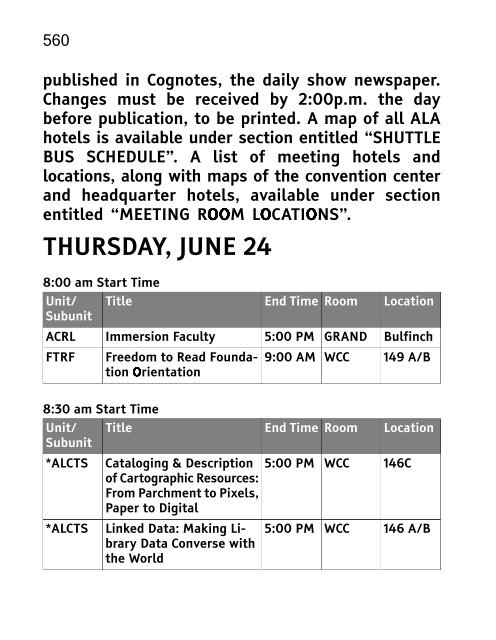 560

published in Cognotes, the daily show newspaper. Changes must be received by 2:00p.m. the day before publication, to be printed. A map of all ALA hotels is available under section entitled “SHUTTLE BUS SCHEDULE”. A list of meeting hotels and locations, along with maps of the convention center and headquarter hotels, available under section entitled “MEETING ROOM LOCATIONS”.

THURSDAY, JUNE 24

8:00 am Start Time

| Unit/ Subunit | Title | End Time | Room | Location |
|---|---|---|---|---|
| ACRL | Immersion Faculty | 5:00 PM | GRAND | Bulfinch |
| FTRF | Freedom to Read Foundation Orientation | 9:00 AM | WCC | 149 A/B |

8:30 am Start Time

| Unit/ Subunit | Title | End Time | Room | Location |
|---|---|---|---|---|
| *ALCTS | Cataloging & Description of Cartographic Resources: From Parchment to Pixels, Paper to Digital | 5:00 PM | WCC | 146C |
| *ALCTS | Linked Data: Making Library Data Converse with the World | 5:00 PM | WCC | 146 A/B |